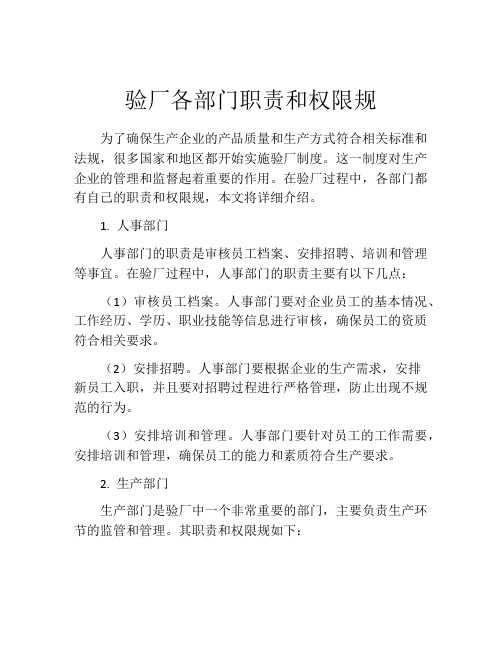 验厂各部门职责和权限规

为了确保生产企业的产品质量和生产方式符合相关标准和法规，很多国家和地区都开始实施验厂制度。这一制度对生产企业的管理和监督起着重要的作用。在验厂过程中，各部门都有自己的职责和权限规，本文将详细介绍。

1. 人事部门

人事部门的职责是审核员工档案、安排招聘、培训和管理等事宜。在验厂过程中，人事部门的职责主要有以下几点：

（1）审核员工档案。人事部门要对企业员工的基本情况、工作经历、学历、职业技能等信息进行审核，确保员工的资质符合相关要求。

（2）安排招聘。人事部门要根据企业的生产需求，安排新员工入职，并且要对招聘过程进行严格管理，防止出现不规范的行为。

（3）安排培训和管理。人事部门要针对员工的工作需要，安排培训和管理，确保员工的能力和素质符合生产要求。

2. 生产部门

生产部门是验厂中一个非常重要的部门，主要负责生产环节的监管和管理。其职责和权限规如下：